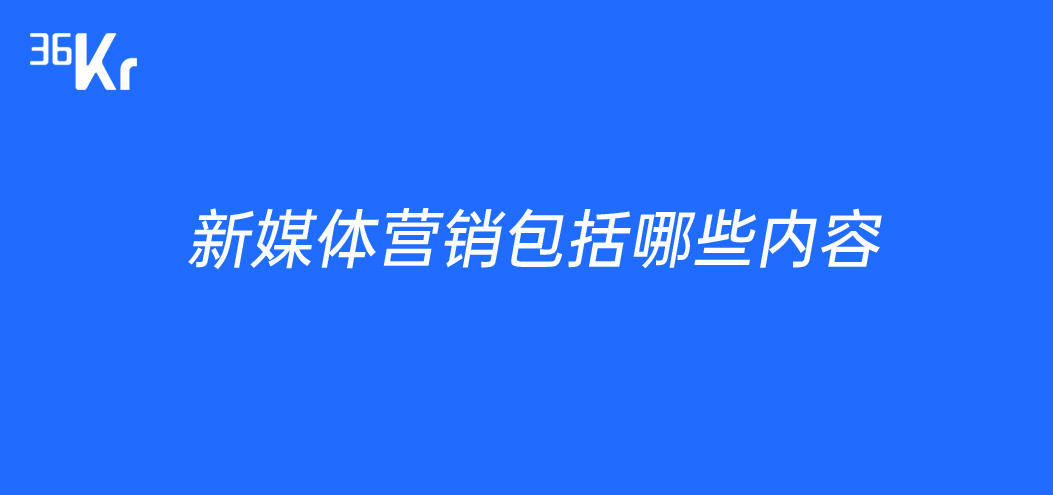 36Kr

新媒体营销包括哪些内容